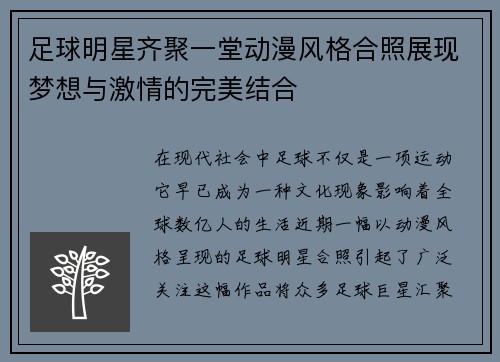 足球明星齐聚一堂动漫风格合照展现梦想与激情的完美结合

在现代社会中足球不仅是一项运动它早已成为一种文化现象影响着全球数亿人的生活近期一幅以动漫风格呈现的足球明星合照引起了广泛关注这幅作品将众多足球巨星汇聚